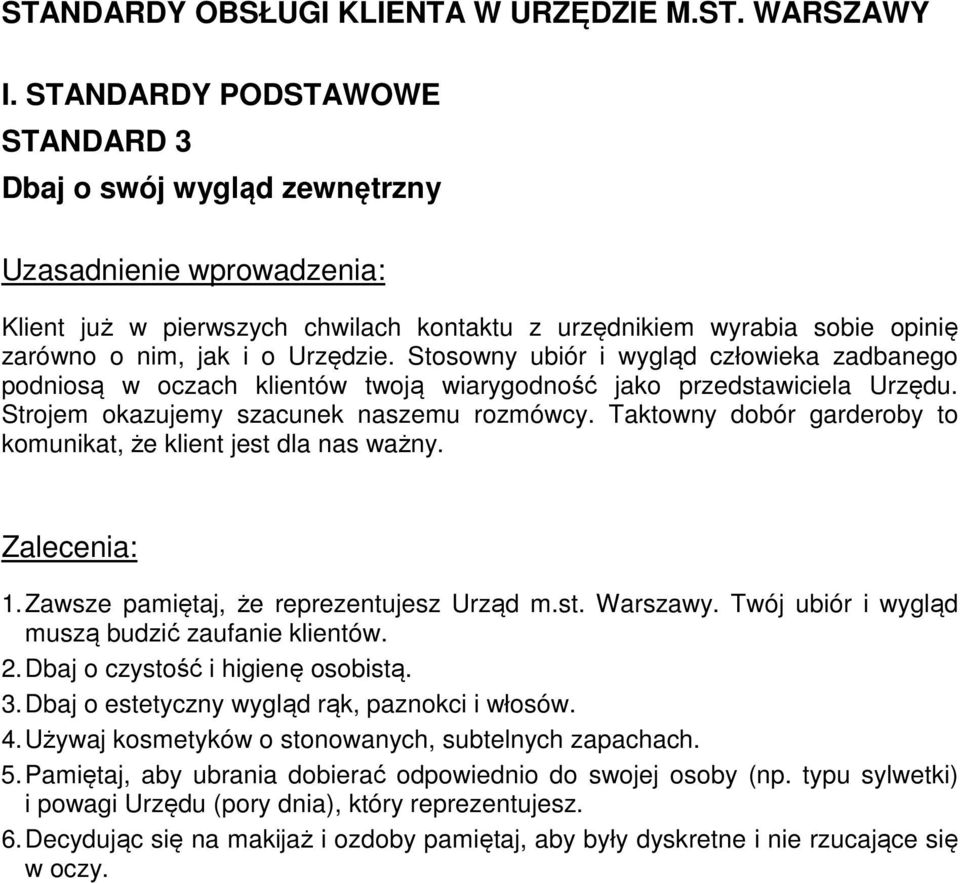 STANDARDY OBSŁUGI KLIENTA W URZĘDZIE M.ST. WARSZAWY

I. STANDARDY PODSTAWOWE

STANDARD 3

Dbaj o swój wygląd zewnętrzny

Uzasadnienie wprowadzenia:

Klient już w pierwszych chwilach kontaktu z urzędnikiem wyrabia sobie opinię zarówno o nim, jak i o Urzędzie. Stosowny ubiór i wygląd człowieka zadbanego podniosą w oczach klientów twoją wiarygodność jako przedstawiciela Urzędu. Strojem okazujemy szacunek naszemu rozmówcy. Taktowny dobór garderoby to komunikat, że klient jest dla nas ważny.

Zalecenia:

1. Zawsze pamiętaj, że reprezentujesz Urząd m.st. Warszawy. Twój ubiór i wygląd muszą budzić zaufanie klientów.
2. Dbaj o czystość i higienę osobistą.
3. Dbaj o estetyczny wygląd rąk, paznokci i włosów.
4. Używaj kosmetyków o stonowanych, subtelnych zapachach.
5. Pamiętaj, aby ubrania dobierać odpowiednio do swojej osoby (np. typu sylwetki) i powagi Urzędu (pory dnia), który reprezentujesz.
6. Decydując się na makijaż i ozdoby pamiętaj, aby były dyskretne i nie rzucające się w oczy.